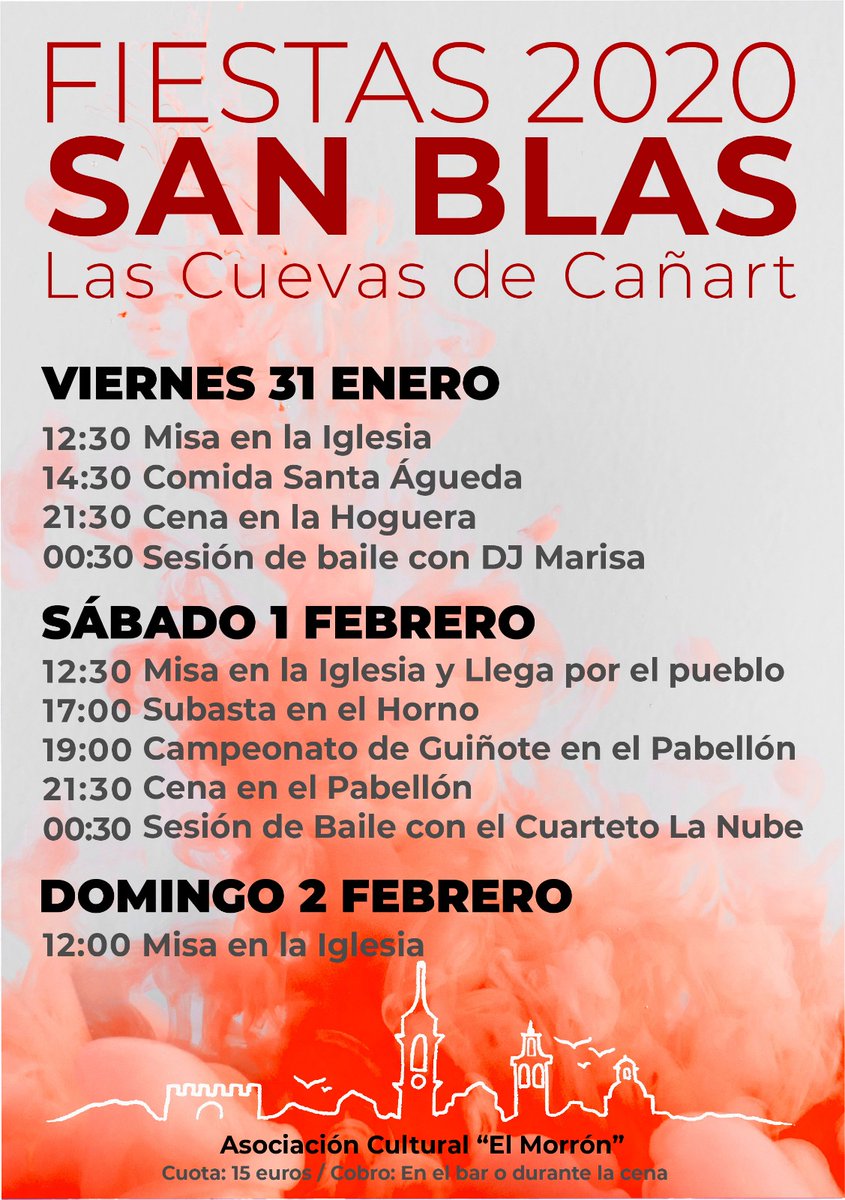 FIESTAS 2020
SAN BLAS
Las Cuevas de Cañart

VIERNES 31 ENERO
12:30 Misa en la Iglesia
14:30 Comida Santa Águeda
21:30 Cena en la Hoguera
00:30 Sesión de baile con DJ Marisa

SÁBADO 1 FEBRERO
12:30 Misa en la Iglesia y Llega por el pueblo
17:00 Subasta en el Horno
19:00 Campeonato de Guiñote en el Pabellón
21:30 Cena en el Pabellón
00:30 Sesión de Baile con el Cuarteto La Nube

DOMINGO 2 FEBRERO
12:00 Misa en la Iglesia

Asociación Cultural "El Morrón"
Cuota: 15 euros / Cobro: En el bar o durante la cena